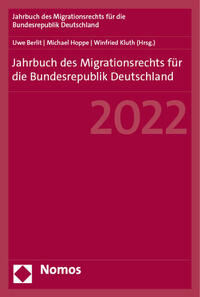 Jahrbuch des Migrationsrechts für die Bundesrepublik Deutschland

Uwe Berlit | Michael Hoppe | Winfried Kluth (Hrsg.)

Jahrbuch des Migrationsrechts für die Bundesrepublik Deutschland

2022

Nomos